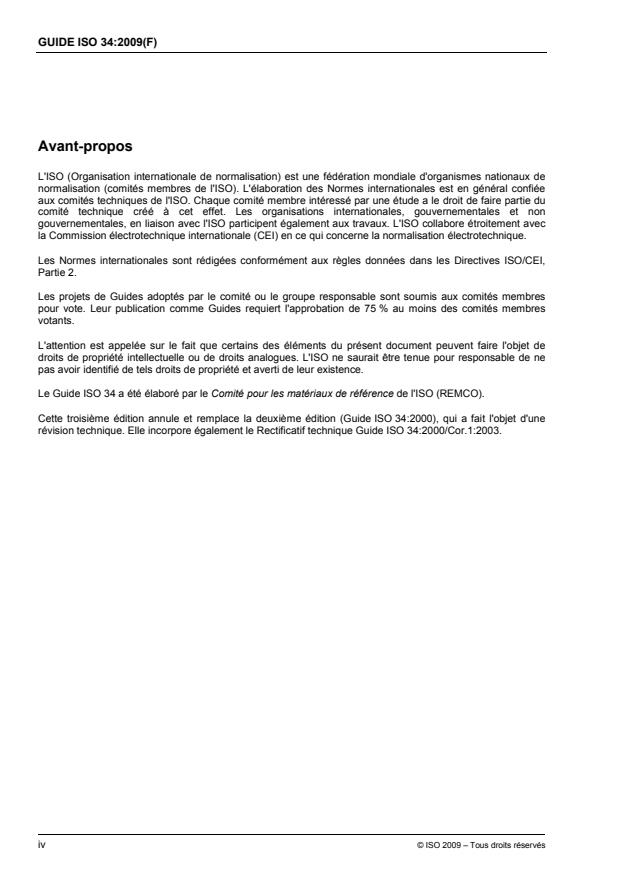 GUIDE ISO 34:2009(F)

Avant-propos

L'ISO (Organisation internationale de normalisation) est une fédération mondiale d'organismes nationaux de normalisation (comités membres de l'ISO). L'élaboration des Normes internationales est en général confiée aux comités techniques de l'ISO. Chaque comité membre intéressé par une étude a le droit de faire partie du comité technique créé à cet effet. Les organisations internationales, gouvernementales et non gouvernementales, en liaison avec l'ISO participent également aux travaux. L'ISO collabore étroitement avec la Commission électrotechnique internationale (CEI) en ce qui concerne la normalisation électrotechnique.

Les Normes internationales sont rédigées conformément aux règles données dans les Directives ISO/CEI, Partie 2.

Les projets de Guides adoptés par le comité ou le groupe responsable sont soumis aux comités membres pour vote. Leur publication comme Guides requiert l'approbation de 75 % au moins des comités membres votants.

L'attention est appelée sur le fait que certains des éléments du présent document peuvent faire l'objet de droits de propriété intellectuelle ou de droits analogues. L'ISO ne saurait être tenue pour responsable de ne pas avoir identifié de tels droits de propriété et averti de leur existence.

Le Guide ISO 34 a été élaboré par le Comité pour les matériaux de référence de l'ISO (REMCO).

Cette troisième édition annule et remplace la deuxième édition (Guide ISO 34:2000), qui a fait l'objet d'une révision technique. Elle incorpore également le Rectificatif technique Guide ISO 34:2000/Cor.1:2003.

iv

© ISO 2009 – Tous droits réservés